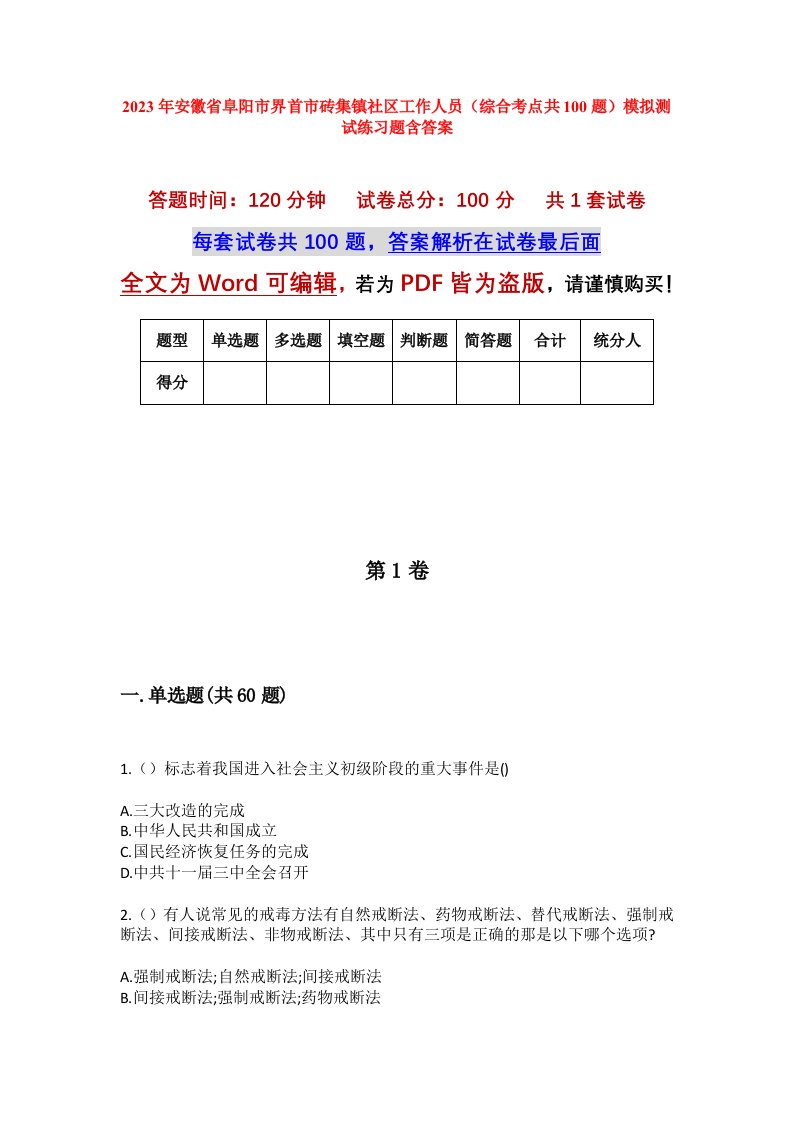 2023年安徽省阜阳市界首市砖集镇社区工作人员（综合考点共100题）模拟测试练习题含答案

答题时间：120分钟　试卷总分：100分　共1套试卷

每套试卷共100题，答案解析在试卷最后面

全文为Word可编辑，若为PDF皆为盗版，请谨慎购买！

| 题型 | 单选题 | 多选题 | 填空题 | 判断题 | 简答题 | 合计 | 统分人 |
|---|---|---|---|---|---|---|---|
| 得分 | | | | | | | |

第1卷

一.单选题(共60题)

1.（）标志着我国进入社会主义初级阶段的重大事件是()

A.三大改造的完成
B.中华人民共和国成立
C.国民经济恢复任务的完成
D.中共十一届三中全会召开

2.（）有人说常见的戒毒方法有自然戒断法、药物戒断法、替代戒断法、强制戒断法、间接戒断法、非物戒断法、其中只有三项是正确的那是以下哪个选项?

A.强制戒断法;自然戒断法;间接戒断法
B.间接戒断法;强制戒断法;药物戒断法